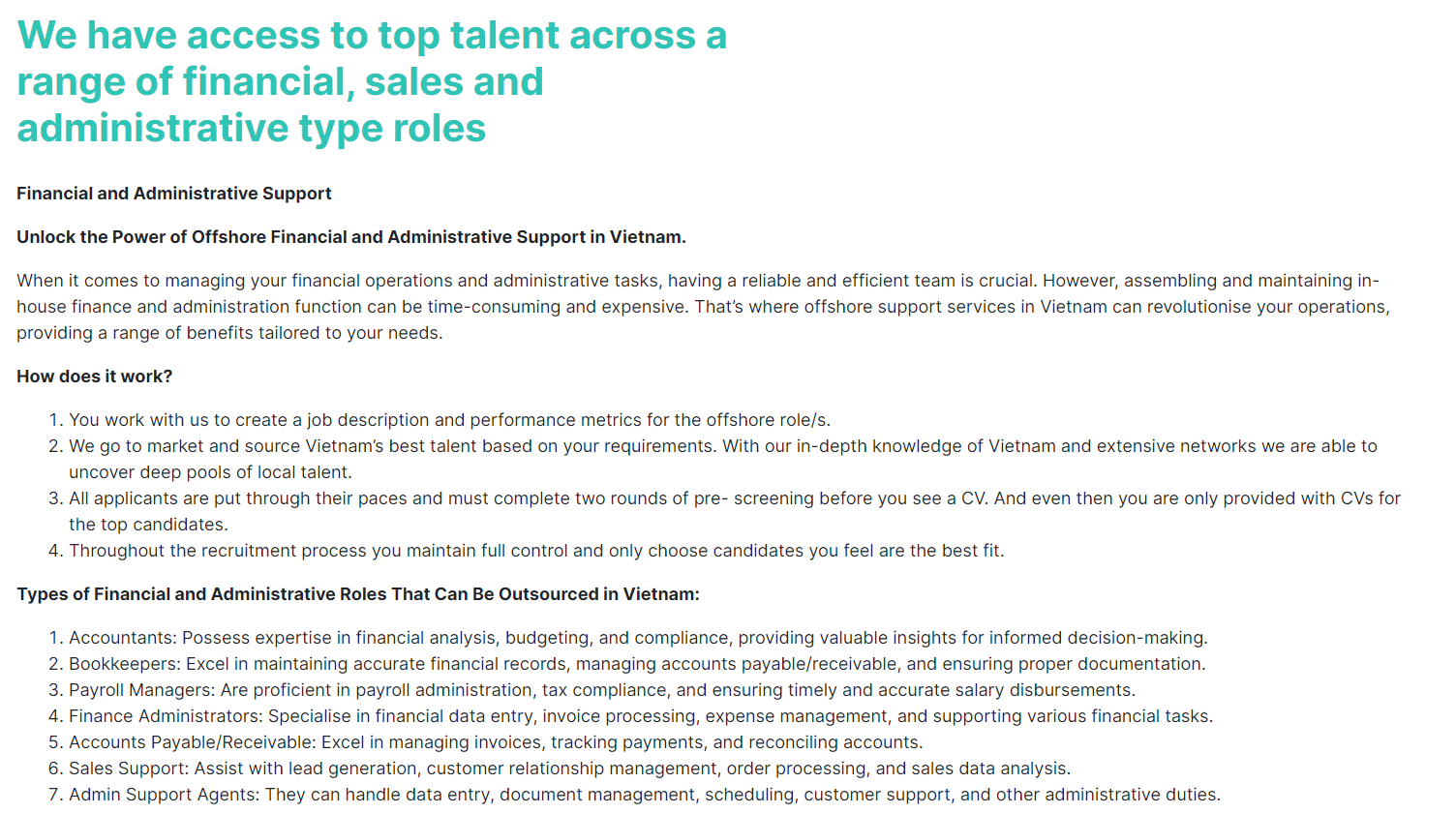 We have access to top talent across a range of financial, sales and administrative type roles

Financial and Administrative Support

Unlock the Power of Offshore Financial and Administrative Support in Vietnam.

When it comes to managing your financial operations and administrative tasks, having a reliable and efficient team is crucial. However, assembling and maintaining in-house finance and administration function can be time-consuming and expensive. That's where offshore support services in Vietnam can revolutionise your operations, providing a range of benefits tailored to your needs.

How does it work?

1. You work with us to create a job description and performance metrics for the offshore role/s.
2. We go to market and source Vietnam's best talent based on your requirements. With our in-depth knowledge of Vietnam and extensive networks we are able to uncover deep pools of local talent.
3. All applicants are put through their paces and must complete two rounds of pre- screening before you see a CV. And even then you are only provided with CVs for the top candidates.
4. Throughout the recruitment process you maintain full control and only choose candidates you feel are the best fit.

Types of Financial and Administrative Roles That Can Be Outsourced in Vietnam:

1. Accountants: Possess expertise in financial analysis, budgeting, and compliance, providing valuable insights for informed decision-making.
2. Bookkeepers: Excel in maintaining accurate financial records, managing accounts payable/receivable, and ensuring proper documentation.
3. Payroll Managers: Are proficient in payroll administration, tax compliance, and ensuring timely and accurate salary disbursements.
4. Finance Administrators: Specialise in financial data entry, invoice processing, expense management, and supporting various financial tasks.
5. Accounts Payable/Receivable: Excel in managing invoices, tracking payments, and reconciling accounts.
6. Sales Support: Assist with lead generation, customer relationship management, order processing, and sales data analysis.
7. Admin Support Agents: They can handle data entry, document management, scheduling, customer support, and other administrative duties.